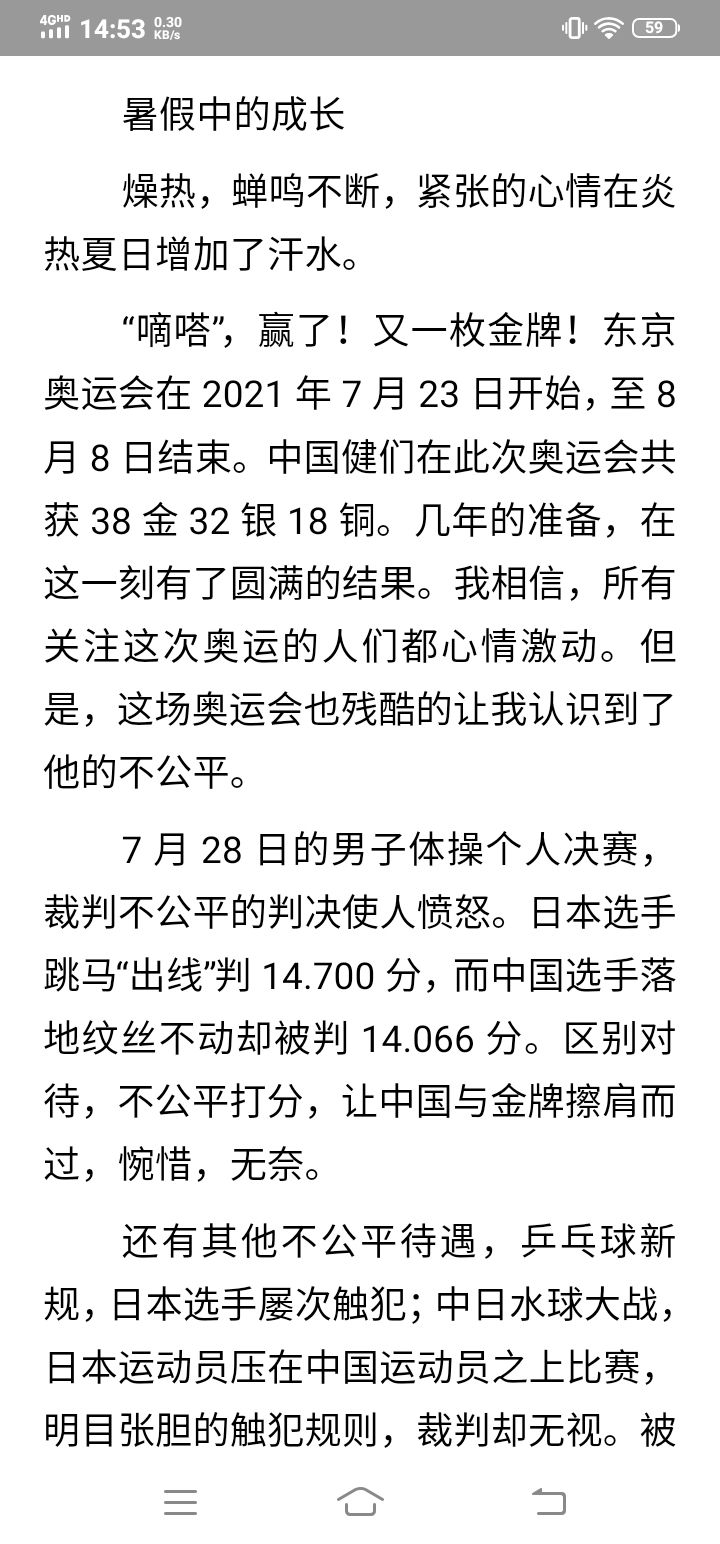 4GHD 14:53 0.30 KB/s 59

暑假中的成长

燥热，蝉鸣不断，紧张的心情在炎热夏日增加了汗水。

“嘀嗒”，赢了！又一枚金牌！东京奥运会在 2021 年 7 月 23 日开始，至 8 月 8 日结束。中国健们在此次奥运会共获 38 金 32 银 18 铜。几年的准备，在这一刻有了圆满的结果。我相信，所有关注这次奥运的人们都心情激动。但是，这场奥运会也残酷的让我认识到了他的不公平。

7 月 28 日的男子体操个人决赛，裁判不公平的判决使人愤怒。日本选手跳马“出线”判 14.700 分，而中国选手落地纹丝不动却被判 14.066 分。区别对待，不公平打分，让中国与金牌擦肩而过，惋惜，无奈。

还有其他不公平待遇，乒乓球新规，日本选手屡次触犯；中日水球大战，日本运动员压在中国运动员之上比赛，明目张胆的触犯规则，裁判却无视。被